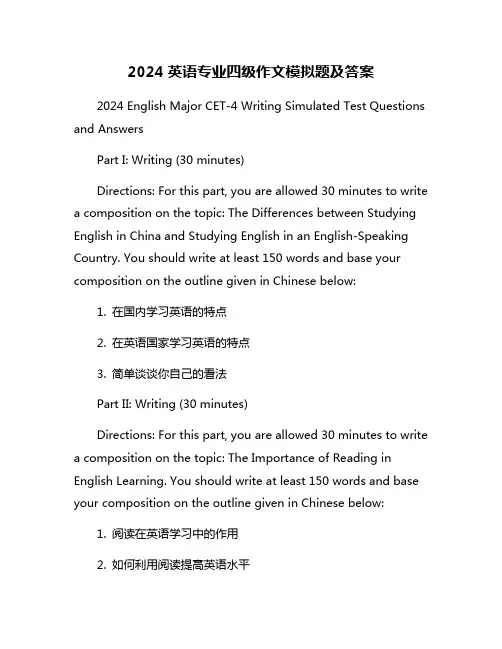 2024 英语专业四级作文模拟题及答案

2024 English Major CET-4 Writing Simulated Test Questions and Answers

Part I: Writing (30 minutes)

Directions: For this part, you are allowed 30 minutes to write a composition on the topic: The Differences between Studying English in China and Studying English in an English-Speaking Country. You should write at least 150 words and base your composition on the outline given in Chinese below:

1. 在国内学习英语的特点

2. 在英语国家学习英语的特点

3. 简单谈谈你自己的看法

Part II: Writing (30 minutes)

Directions: For this part, you are allowed 30 minutes to write a composition on the topic: The Importance of Reading in English Learning. You should write at least 150 words and base your composition on the outline given in Chinese below:

1. 阅读在英语学习中的作用

2. 如何利用阅读提高英语水平